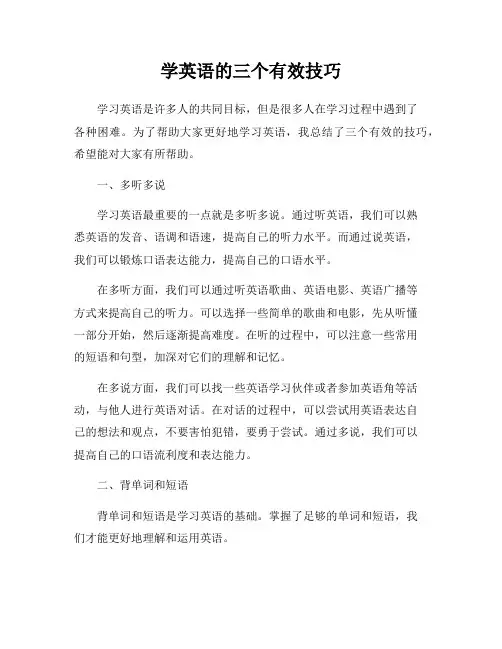 学英语的三个有效技巧

学习英语是许多人的共同目标，但是很多人在学习过程中遇到了各种困难。为了帮助大家更好地学习英语，我总结了三个有效的技巧，希望能对大家有所帮助。

一、多听多说

学习英语最重要的一点就是多听多说。通过听英语，我们可以熟悉英语的发音、语调和语速，提高自己的听力水平。而通过说英语，我们可以锻炼口语表达能力，提高自己的口语水平。

在多听方面，我们可以通过听英语歌曲、英语电影、英语广播等方式来提高自己的听力。可以选择一些简单的歌曲和电影，先从听懂一部分开始，然后逐渐提高难度。在听的过程中，可以注意一些常用的短语和句型，加深对它们的理解和记忆。

在多说方面，我们可以找一些英语学习伙伴或者参加英语角等活动，与他人进行英语对话。在对话的过程中，可以尝试用英语表达自己的想法和观点，不要害怕犯错，要勇于尝试。通过多说，我们可以提高自己的口语流利度和表达能力。

二、背单词和短语

背单词和短语是学习英语的基础。掌握了足够的单词和短语，我们才能更好地理解和运用英语。